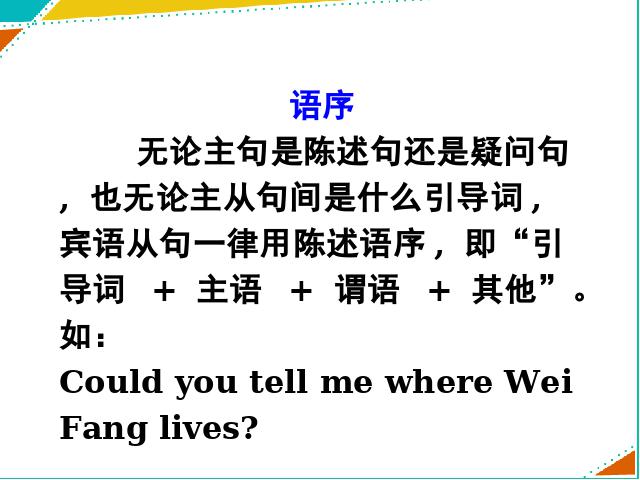 语序

无论主句是陈述句还是疑问句，也无论主从句间是什么引导词，宾语从句一律用陈述语序，即“引导词 + 主语 + 谓语 + 其他”。如：

Could you tell me where Wei Fang lives?